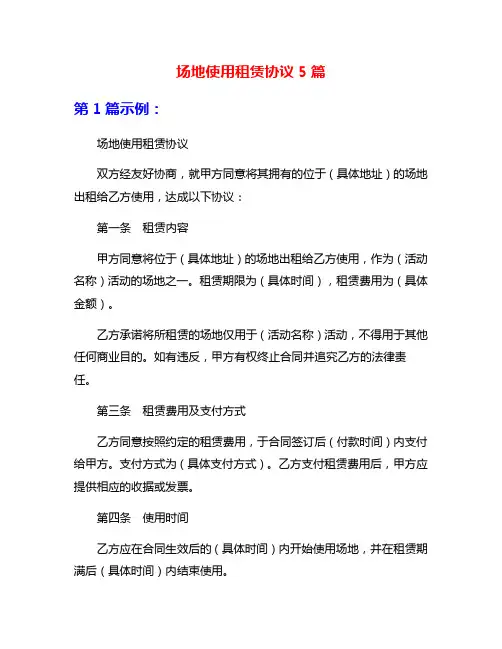 场地使用租赁协议 5 篇

第 1 篇示例：

场地使用租赁协议

双方经友好协商，就甲方同意将其拥有的位于（具体地址）的场地出租给乙方使用，达成以下协议：

第一条　租赁内容

甲方同意将位于（具体地址）的场地出租给乙方使用，作为（活动名称）活动的场地之一。租赁期限为（具体时间），租赁费用为（具体金额）。

乙方承诺将所租赁的场地仅用于（活动名称）活动，不得用于其他任何商业目的。如有违反，甲方有权终止合同并追究乙方的法律责任。

第三条　租赁费用及支付方式

乙方同意按照约定的租赁费用，于合同签订后（付款时间）内支付给甲方。支付方式为（具体支付方式）。乙方支付租赁费用后，甲方应提供相应的收据或发票。

第四条　使用时间

乙方应在合同生效后的（具体时间）内开始使用场地，并在租赁期满后（具体时间）内结束使用。